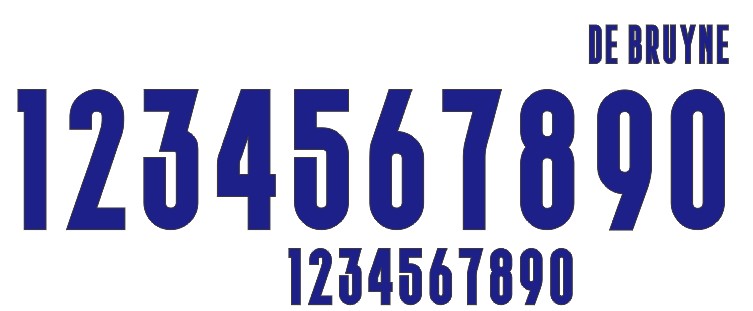 DE BRUYNE

1234567890

1234567890